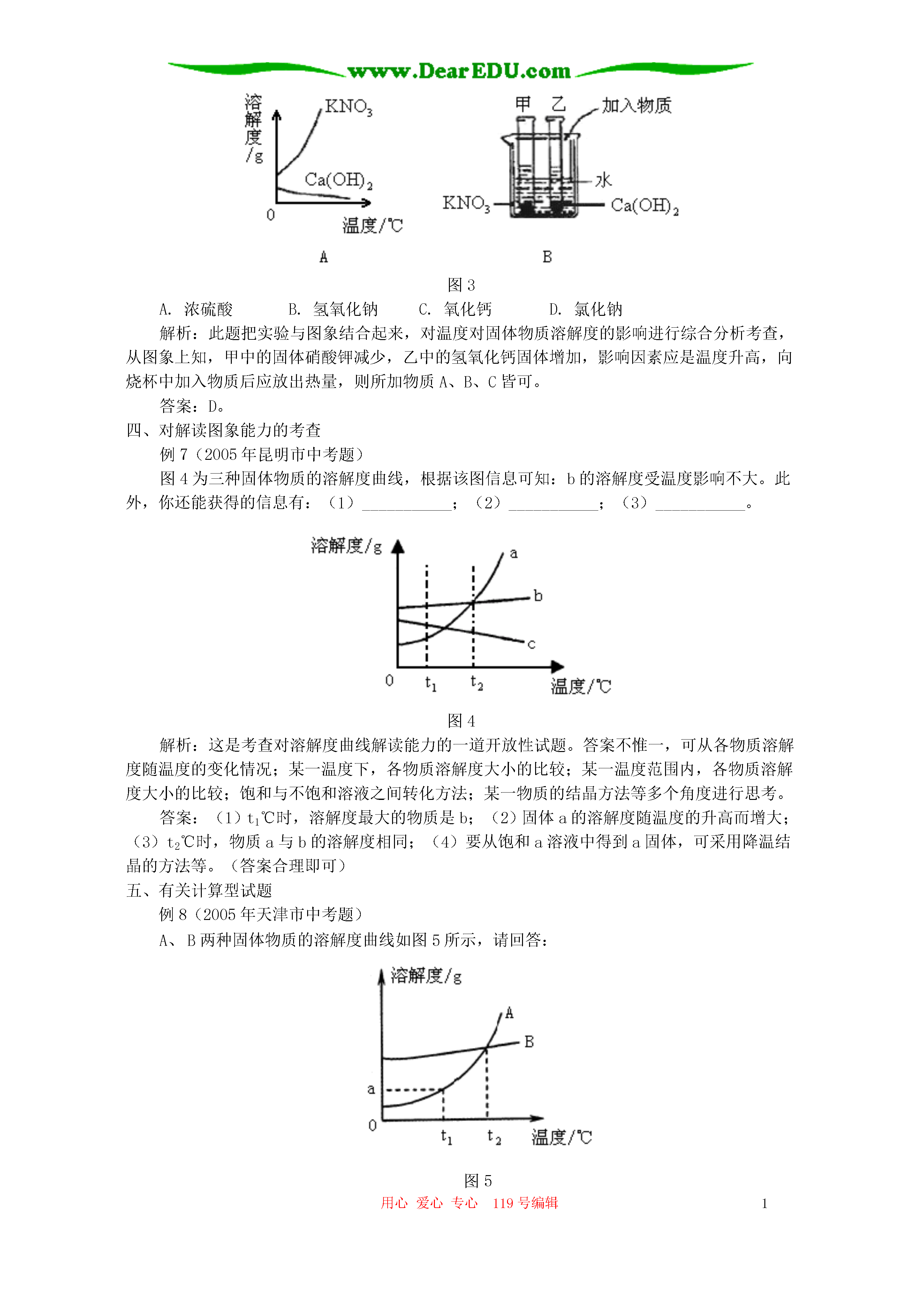 www.DearEDU.com

溶解度/g
$KNO_3$
$Ca(OH)_2$
0
温度/℃
A

甲 乙 加入物质
水
$KNO_3$
$Ca(OH)_2$
B

图 3

A. 浓硫酸　　B. 氢氧化钠　　C. 氧化钙　　D. 氯化钠

解析：此题把实验与图象结合起来，对温度对固体物质溶解度的影响进行综合分析考查，从图象上知，甲中的固体硝酸钾减少，乙中的氢氧化钙固体增加，影响因素应是温度升高，向烧杯中加入物质后应放出热量，则所加物质 A、B、C 皆可。

答案：D。

四、对解读图象能力的考查

例 7（2005 年昆明市中考题）

图 4 为三种固体物质的溶解度曲线，根据该图信息可知：b 的溶解度受温度影响不大。此外，你还能获得的信息有：（1）___________；（2）___________；（3）___________。

溶解度/g
a
b
c
0
$t_1$
$t_2$
温度/℃

图 4

解析：这是考查对溶解度曲线解读能力的一道开放性试题。答案不惟一，可从各物质溶解度随温度的变化情况；某一温度下，各物质溶解度大小的比较；某一温度范围内，各物质溶解度大小的比较；饱和与不饱和溶液之间转化方法；某一物质的结晶方法等多个角度进行思考。

答案：（1）$t_1$℃时，溶解度最大的物质是 b；（2）固体 a 的溶解度随温度的升高而增大；（3）$t_2$℃时，物质 a 与 b 的溶解度相同；（4）要从饱和 a 溶液中得到 a 固体，可采用降温结晶的方法等。（答案合理即可）

五、有关计算型试题

例 8（2005 年天津市中考题）

A、B 两种固体物质的溶解度曲线如图 5 所示，请回答：

溶解度/g
A
B
a
0
$t_1$
$t_2$
温度/℃

图 5

用心 爱心 专心 119 号编辑　　1